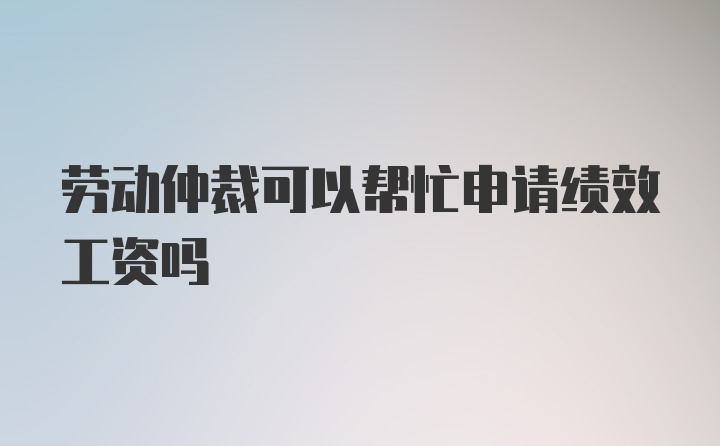 劳动仲裁可以帮忙申请绩效工资吗